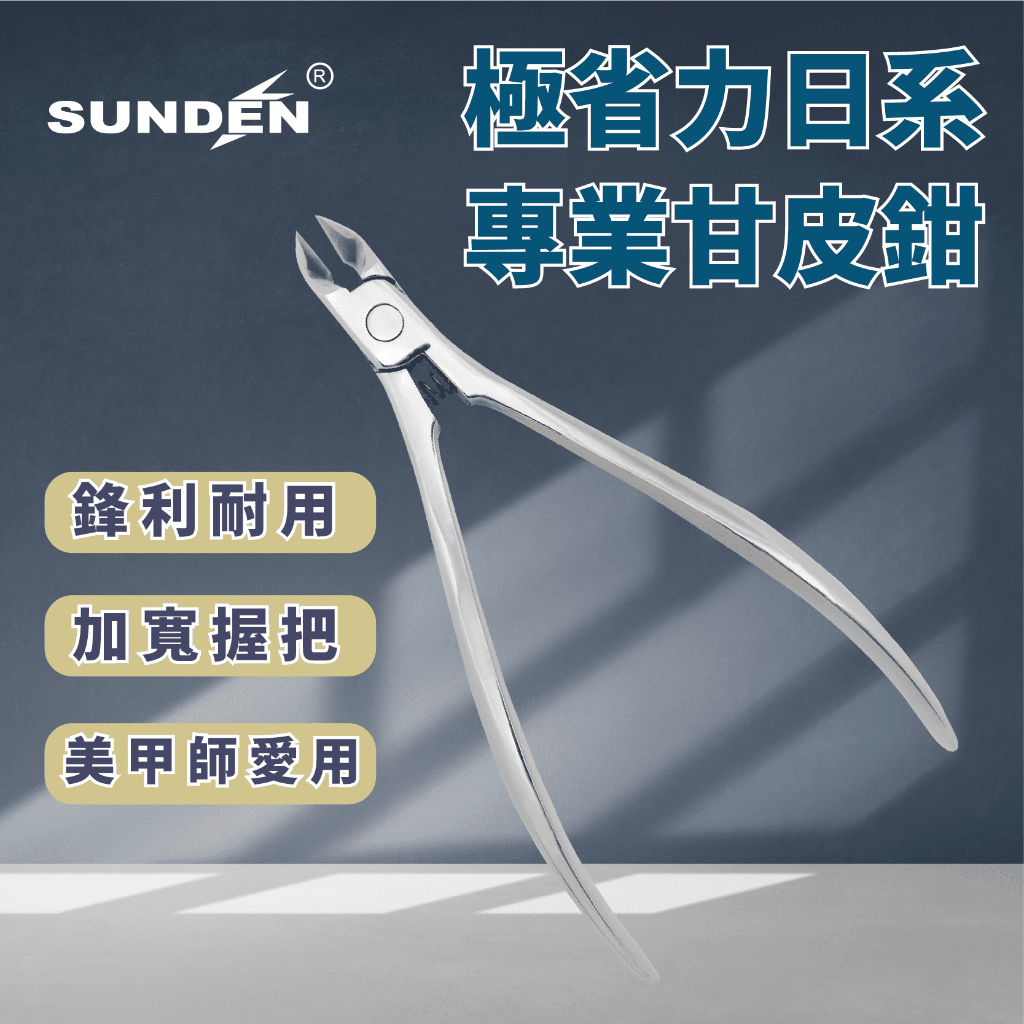 SUNDEN®

極省力日系
專業甘皮鉗

鋒利耐用

加寬握把

美甲師愛用